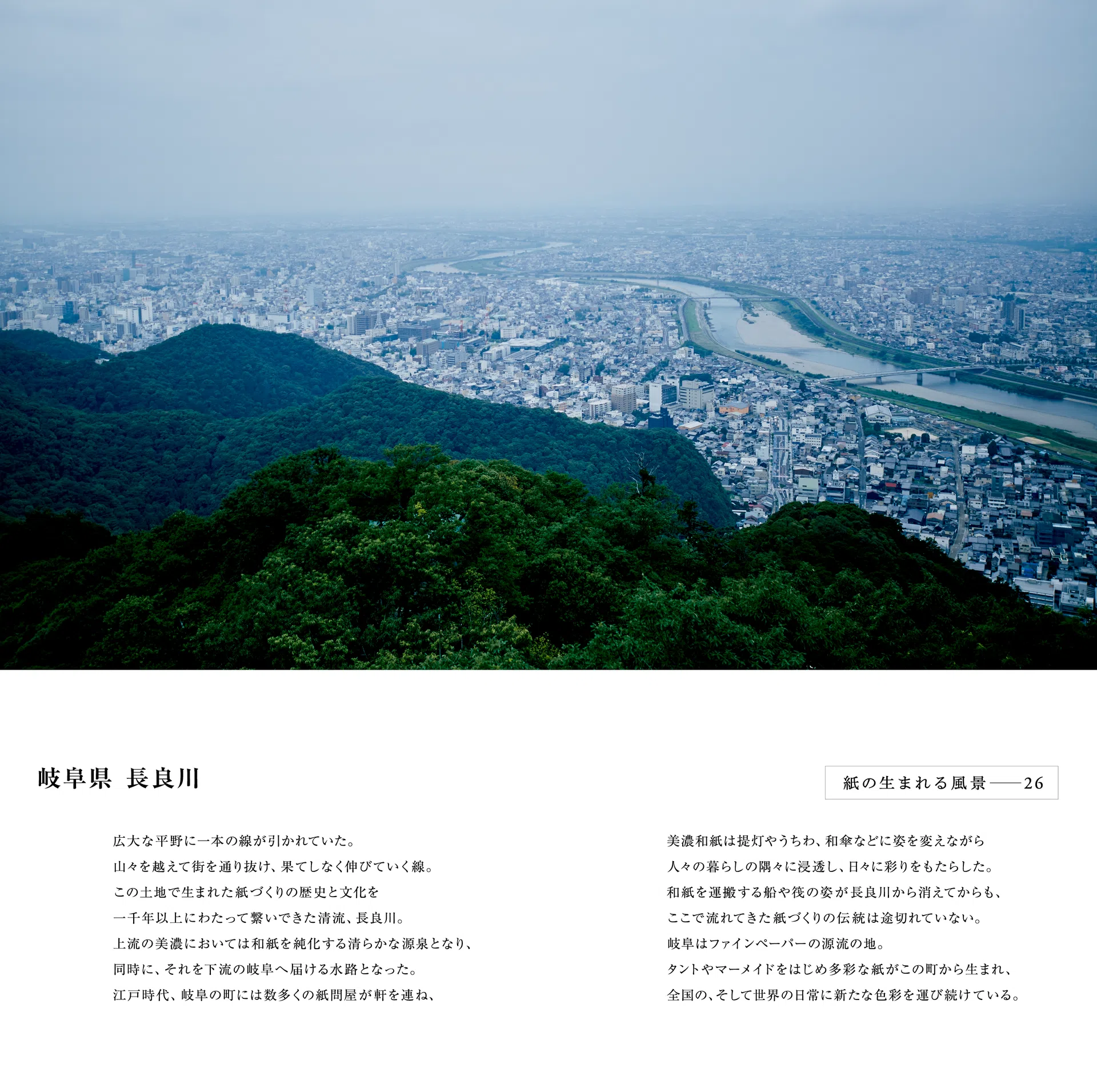 岐阜県 長良川

紙の生まれる風景——26

広大な平野に一本の線が引かれていた。
山々を越えて街を通り抜け、果てしなく伸びていく線。
この土地で生まれた紙づくりの歴史と文化を
一千年以上にわたって繋いできた清流、長良川。
上流の美濃においては和紙を純化する清らかな源泉となり、
同時に、それを下流の岐阜へ届ける水路となった。
江戸時代、岐阜の町には数多くの紙問屋が軒を連ね、

美濃和紙は提灯やうちわ、和傘などに姿を変えながら
人々の暮らしの隅々に浸透し、日々に彩りをもたらした。
和紙を運搬する船や筏の姿が長良川から消えてからも、
ここで流れてきた紙づくりの伝統は途切れていない。
岐阜はファインペーパーの源流の地。
タントやマーメイドをはじめ多彩な紙がこの町から生まれ、
全国の、そして世界の日常に新たな色彩を運び続けている。